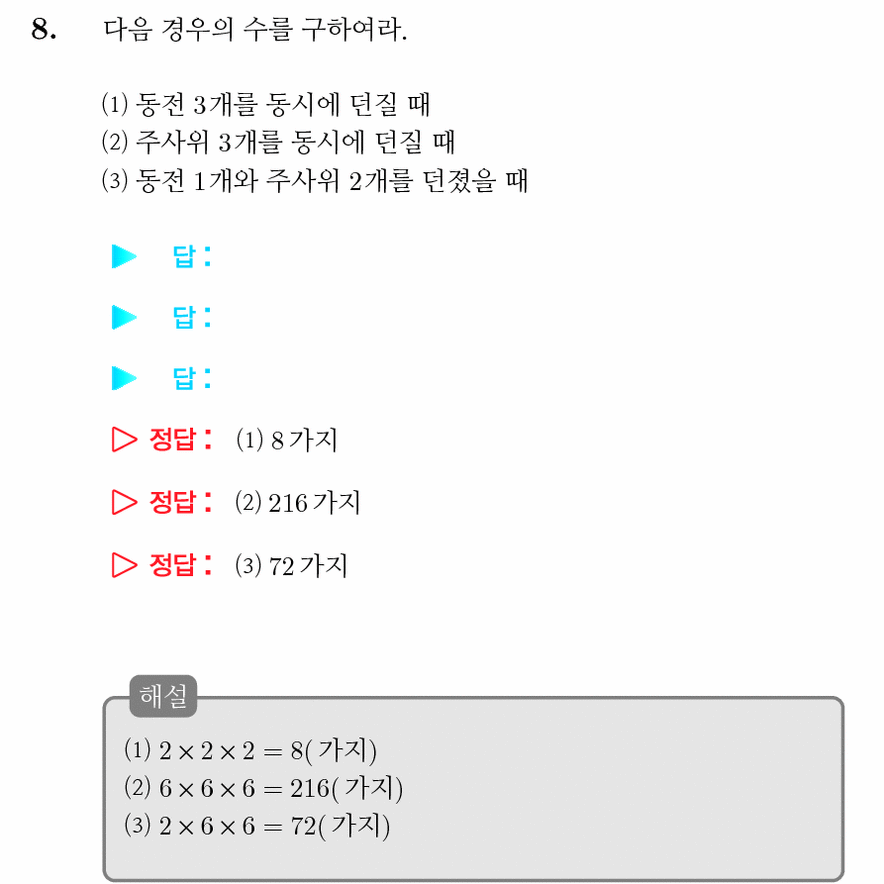 8. 다음 경우의 수를 구하여라.

(1) 동전 3개를 동시에 던질 때
(2) 주사위 3개를 동시에 던질 때
(3) 동전 1개와 주사위 2개를 던졌을 때

▶ 답:

▶ 답:

▶ 답:

▷ 정답: (1) 8 가지

▷ 정답: (2) 216 가지

▷ 정답: (3) 72 가지

해설
(1) $2 \times 2 \times 2 = 8$( 가지)
(2) $6 \times 6 \times 6 = 216$( 가지)
(3) $2 \times 6 \times 6 = 72$( 가지)